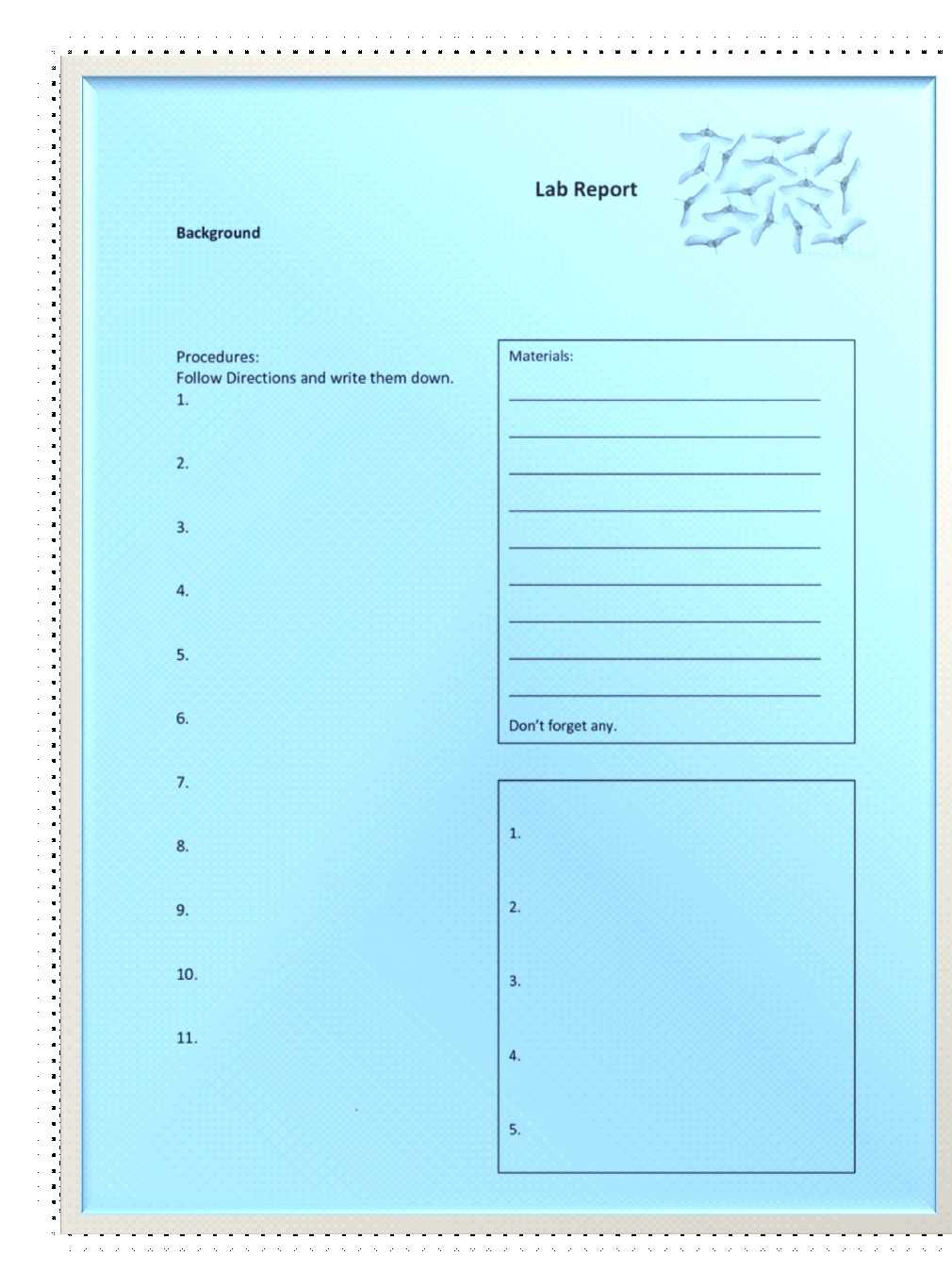 Lab Report

Background

Procedures:
Follow Directions and write them down.
1.

2.

3.

4.

5.

6.

7.

8.

9.

10.

11.

Materials:

Don't forget any.

1.

2.

3.

4.

5.